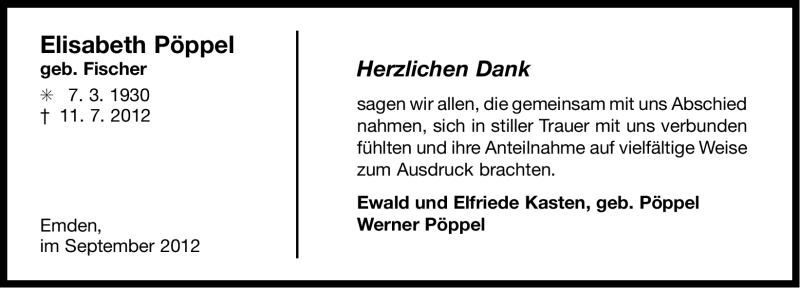 Elisabeth Pöppel
geb. Fischer
✳ 7. 3. 1930
† 11. 7. 2012

Emden,
im September 2012

Herzlichen Dank

sagen wir allen, die gemeinsam mit uns Abschied nahmen, sich in stiller Trauer mit uns verbunden fühlten und ihre Anteilnahme auf vielfältige Weise zum Ausdruck brachten.

Ewald und Elfriede Kasten, geb. Pöppel
Werner Pöppel